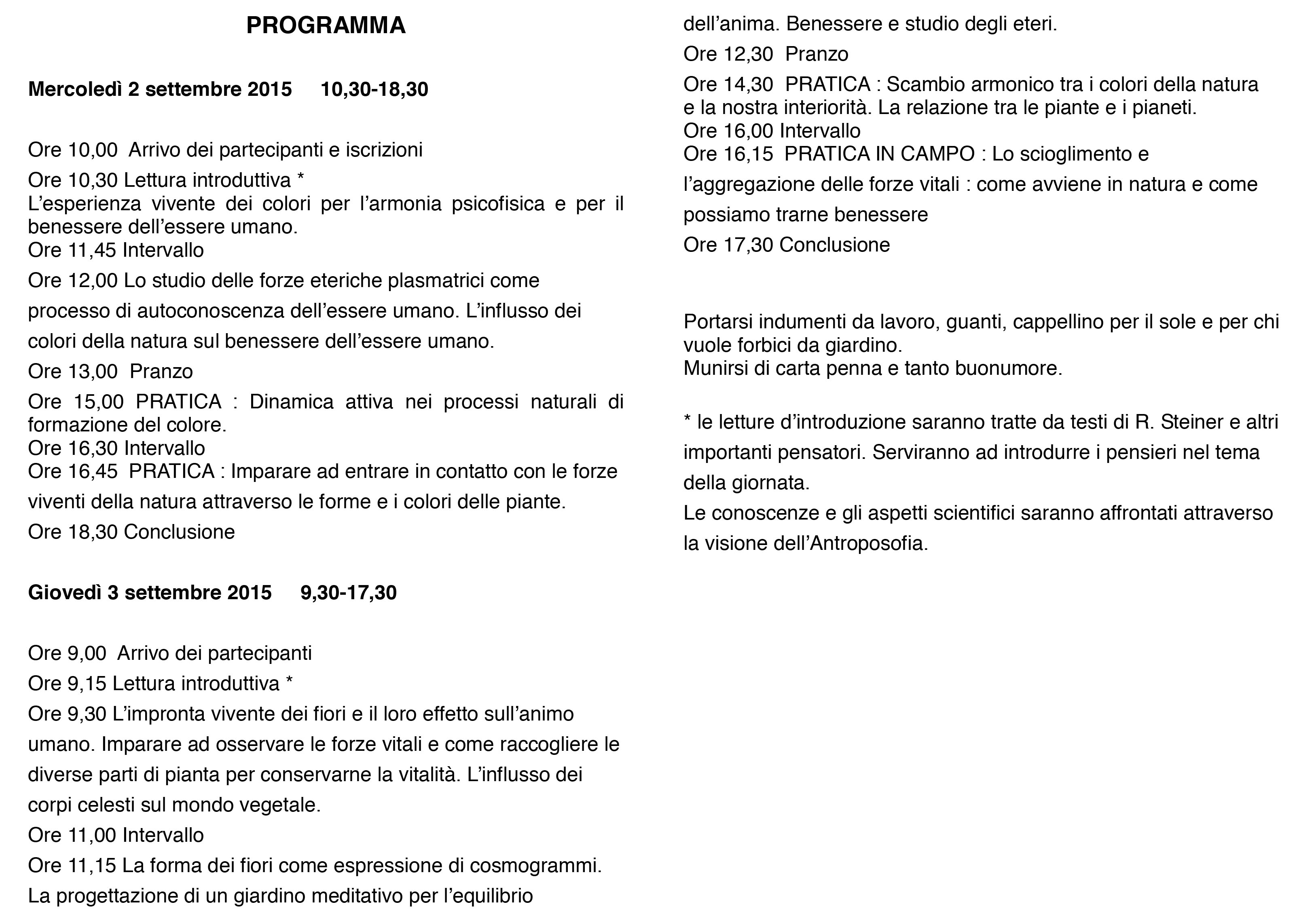 PROGRAMMA

Mercoledì 2 settembre 2015 10,30-18,30

Ore 10,00 Arrivo dei partecipanti e iscrizioni

Ore 10,30 Lettura introduttiva *
L'esperienza vivente dei colori per l'armonia psicofisica e per il benessere dell'essere umano.
Ore 11,45 Intervallo

Ore 12,00 Lo studio delle forze eteriche plasmatrici come processo di autoconoscenza dell'essere umano. L'influsso dei colori della natura sul benessere dell'essere umano.

Ore 13,00 Pranzo

Ore 15,00 PRATICA : Dinamica attiva nei processi naturali di formazione del colore.
Ore 16,30 Intervallo
Ore 16,45 PRATICA : Imparare ad entrare in contatto con le forze viventi della natura attraverso le forme e i colori delle piante.

Ore 18,30 Conclusione

Giovedì 3 settembre 2015 9,30-17,30

Ore 9,00 Arrivo dei partecipanti

Ore 9,15 Lettura introduttiva *

Ore 9,30 L'impronta vivente dei fiori e il loro effetto sull'animo umano. Imparare ad osservare le forze vitali e come raccogliere le diverse parti di pianta per conservarne la vitalità. L'influsso dei corpi celesti sul mondo vegetale.

Ore 11,00 Intervallo

Ore 11,15 La forma dei fiori come espressione di cosmogrammi. La progettazione di un giardino meditativo per l'equilibrio dell'anima. Benessere e studio degli eteri.

Ore 12,30 Pranzo

Ore 14,30 PRATICA : Scambio armonico tra i colori della natura e la nostra interiorità. La relazione tra le piante e i pianeti.
Ore 16,00 Intervallo
Ore 16,15 PRATICA IN CAMPO : Lo scioglimento e l'aggregazione delle forze vitali : come avviene in natura e come possiamo trarne benessere

Ore 17,30 Conclusione

Portarsi indumenti da lavoro, guanti, cappellino per il sole e per chi vuole forbici da giardino.
Munirsi di carta penna e tanto buonumore.

* le letture d'introduzione saranno tratte da testi di R. Steiner e altri importanti pensatori. Serviranno ad introdurre i pensieri nel tema della giornata.
Le conoscenze e gli aspetti scientifici saranno affrontati attraverso la visione dell'Antroposofia.